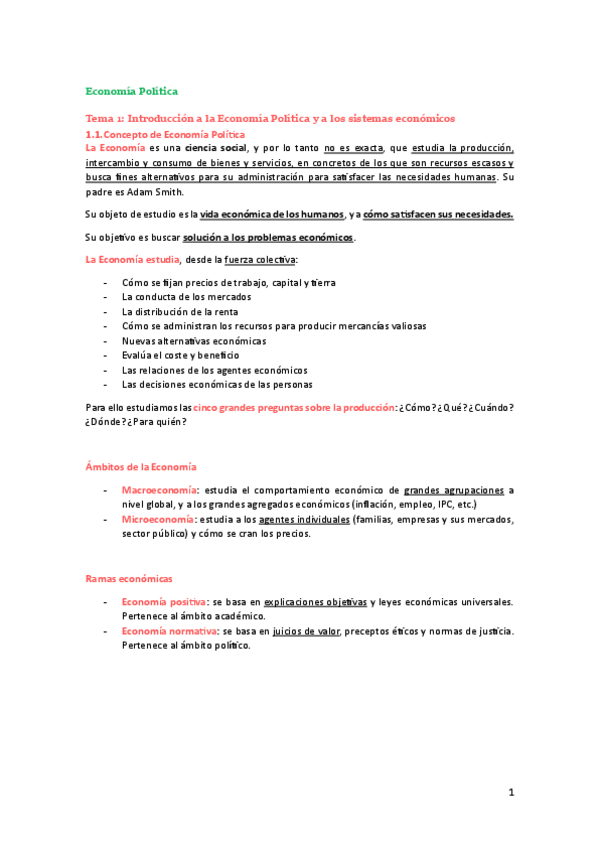 Economía Política

Tema 1: Introducción a la Economía Política y a los sistemas económicos

1.1. Concepto de Economía Política

La Economía es una ciencia social, y por lo tanto no es exacta, que estudia la producción, intercambio y consumo de bienes y servicios, en concretos de los que son recursos escasos y busca fines alternativos para su administración para satisfacer las necesidades humanas. Su padre es Adam Smith.

Su objeto de estudio es la vida económica de los humanos, y a cómo satisfacen sus necesidades.

Su objetivo es buscar solución a los problemas económicos.

La Economía estudia, desde la fuerza colectiva:

- Cómo se fijan precios de trabajo, capital y tierra
- La conducta de los mercados
- La distribución de la renta
- Cómo se administran los recursos para producir mercancías valiosas
- Nuevas alternativas económicas
- Evalúa el coste y beneficio
- Las relaciones de los agentes económicos
- Las decisiones económicas de las personas

Para ello estudiamos las cinco grandes preguntas sobre la producción: ¿Cómo? ¿Qué? ¿Cuándo? ¿Dónde? ¿Para quién?

Ámbitos de la Economía

- Macroeconomía: estudia el comportamiento económico de grandes agrupaciones a nivel global, y a los grandes agregados económicos (inflación, empleo, IPC, etc.)
- Microeconomía: estudia a los agentes individuales (familias, empresas y sus mercados, sector público) y cómo se cran los precios.

Ramas económicas

- Economía positiva: se basa en explicaciones objetivas y leyes económicas universales. Pertenece al ámbito académico.
- Economía normativa: se basa en juicios de valor, preceptos éticos y normas de justicia. Pertenece al ámbito político.

1